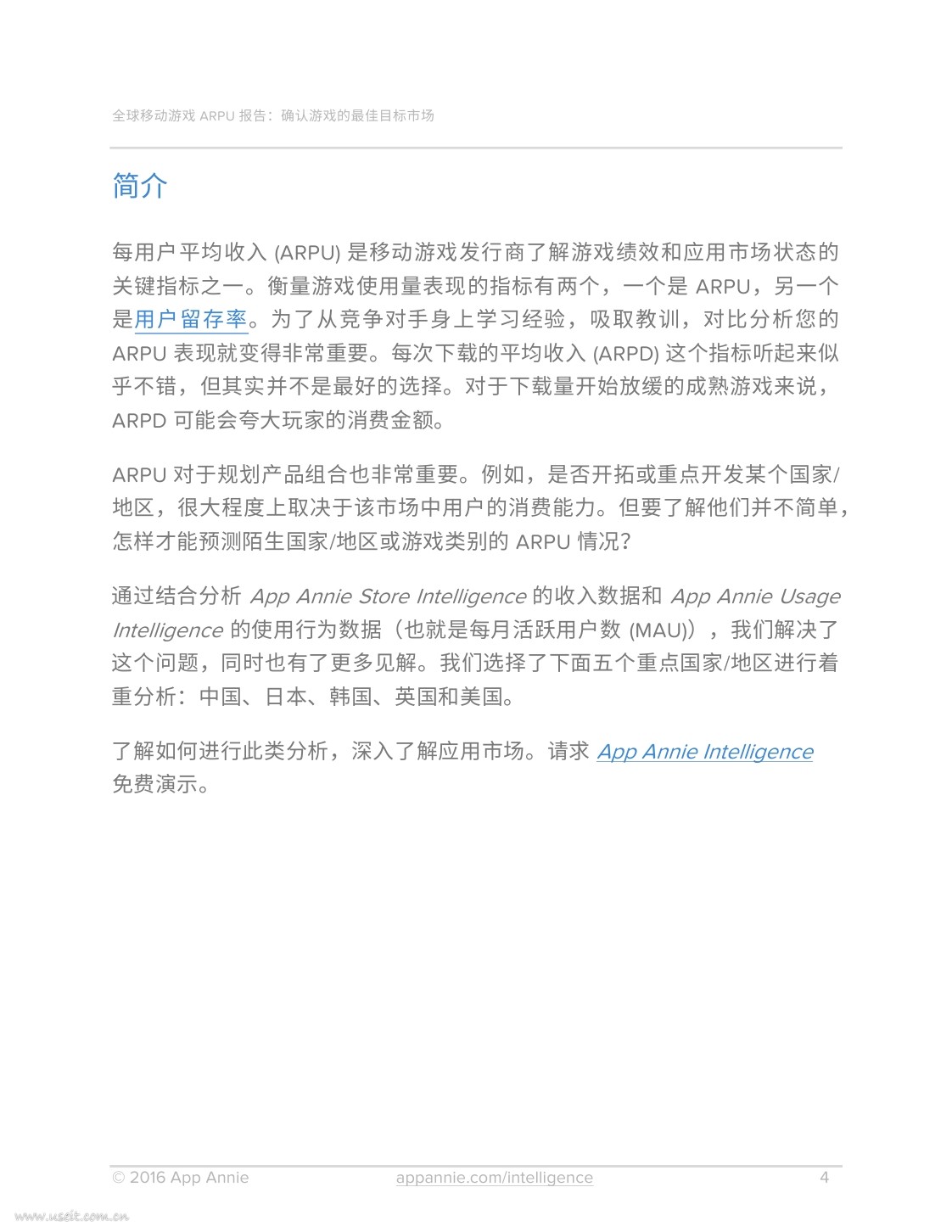 全球移动游戏 ARPU 报告：确认游戏的最佳目标市场

简介

每用户平均收入 (ARPU) 是移动游戏发行商了解游戏绩效和应用市场状态的关键指标之一。衡量游戏使用量表现的指标有两个，一个是 ARPU，另一个是用户留存率。为了从竞争对手身上学习经验，吸取教训，对比分析您的 ARPU 表现就变得非常重要。每次下载的平均收入 (ARPD) 这个指标听起来似乎不错，但其实并不是最好的选择。对于下载量开始放缓的成熟游戏来说，ARPD 可能会夸大玩家的消费金额。

ARPU 对于规划产品组合也非常重要。例如，是否开拓或重点开发某个国家/地区，很大程度上取决于该市场中用户的消费能力。但要了解他们并不简单，怎样才能预测陌生国家/地区或游戏类别的 ARPU 情况？

通过结合分析 App Annie Store Intelligence 的收入数据和 App Annie Usage Intelligence 的使用行为数据（也就是每月活跃用户数 (MAU)），我们解决了这个问题，同时也有了更多见解。我们选择了下面五个重点国家/地区进行着重分析：中国、日本、韩国、英国和美国。

了解如何进行此类分析，深入了解应用市场。请求 App Annie Intelligence 免费演示。

© 2016 App Annie
appannie.com/intelligence
4

www.useit.com.cn